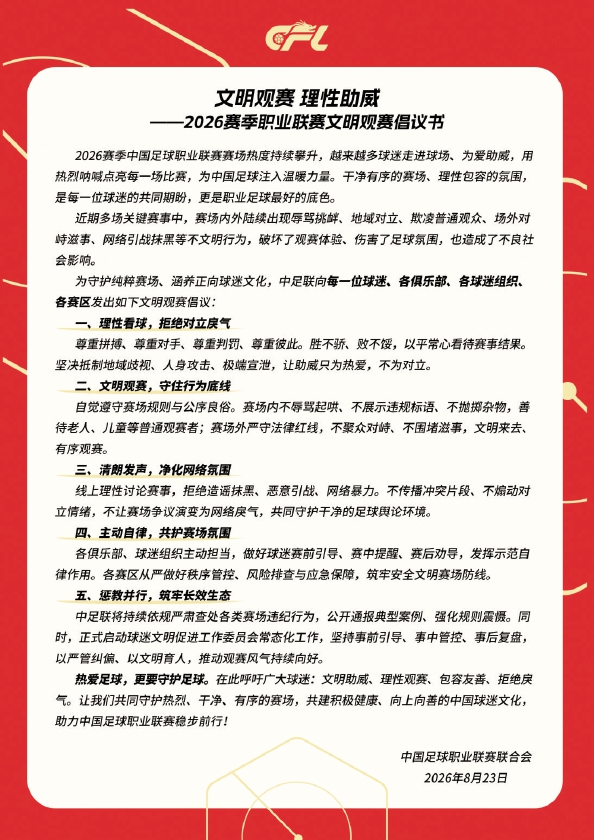 CFL

文明观赛 理性助威
——2026赛季职业联赛文明观赛倡议书

2026赛季中国足球职业联赛赛场热度持续攀升，越来越多球迷走进球场、为爱助威，用热烈呐喊点亮每一场比赛，为中国足球注入温暖力量。干净有序的赛场、理性包容的氛围，是每一位球迷的共同期盼，更是职业足球最好的底色。

近期多场关键赛事中，赛场内外陆续出现辱骂挑衅、地域对立、欺凌普通观众、场外对峙滋事、网络引战抹黑等不文明行为，破坏了观赛体验、伤害了足球氛围，也造成了不良社会影响。

为守护纯粹赛场、涵养正向球迷文化，中足联向每一位球迷、各俱乐部、各球迷组织、各赛区发出如下文明观赛倡议：

一、理性看球，拒绝对立戾气
尊重拼搏、尊重对手、尊重判罚、尊重彼此。胜不骄、败不馁，以平常心看待赛事结果。坚决抵制地域歧视、人身攻击、极端宣泄，让助威只为热爱，不为对立。

二、文明观赛，守住行为底线
自觉遵守赛场规则与公序良俗。赛场内不辱骂起哄、不展示违规标语、不抛掷杂物，善待老人、儿童等普通观赛者；赛场外严守法律红线，不聚众对峙、不围堵滋事，文明来去、有序观赛。

三、清朗发声，净化网络氛围
线上理性讨论赛事，拒绝造谣抹黑、恶意引战、网络暴力。不传播冲突片段、不煽动对立情绪，不让赛场争议演变为网络戾气，共同守护干净的足球舆论环境。

四、主动自律，共护赛场氛围
各俱乐部、球迷组织主动担当，做好球迷赛前引导、赛中提醒、赛后劝导，发挥示范自律作用。各赛区从严做好秩序管控、风险排查与应急保障，筑牢安全文明赛场防线。

五、惩教并行，筑牢长效生态
中足联将持续依规严肃查处各类赛场违纪行为，公开通报典型案例、强化规则震慑。同时，正式启动球迷文明促进工作委员会常态化工作，坚持事前引导、事中管控、事后复盘，以严管纠偏、以文明育人，推动观赛风气持续向好。

热爱足球，更要守护足球。在此呼吁广大球迷：文明助威、理性观赛、包容友善、拒绝戾气。让我们共同守护热烈、干净、有序的赛场，共建积极健康、向上向善的中国球迷文化，助力中国足球职业联赛稳步前行！

中国足球职业联赛联合会
2026年8月23日